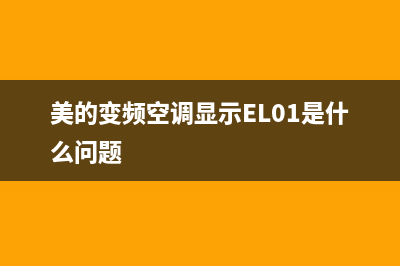 美的变频空调显示EL01是什么问题